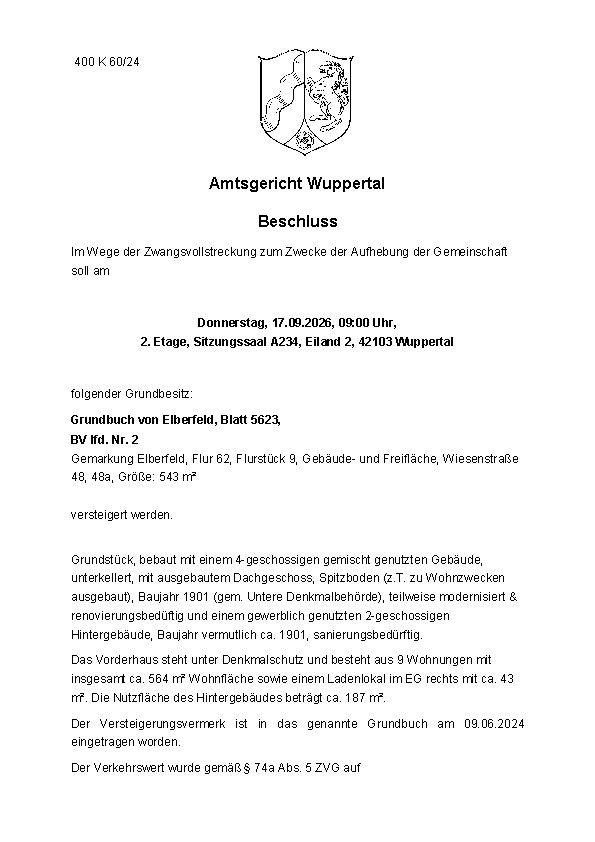 400 K 60/24

Amtsgericht Wuppertal

Beschluss

Im Wege der Zwangsvollstreckung zum Zwecke der Aufhebung der Gemeinschaft soll am

Donnerstag, 17.09.2026, 09:00 Uhr,
2. Etage, Sitzungssaal A234, Eiland 2, 42103 Wuppertal

folgender Grundbesitz:

Grundbuch von Elberfeld, Blatt 5623,
BV lfd. Nr. 2
Gemarkung Elberfeld, Flur 62, Flurstück 9, Gebäude- und Freifläche, Wiesenstraße 48, 48a, Größe: 543 m²

versteigert werden.

Grundstück, bebaut mit einem 4-geschossigen gemischt genutzten Gebäude, unterkellert, mit ausgebautem Dachgeschoss, Spitzboden (z.T. zu Wohnzwecken ausgebaut), Baujahr 1901 (gem. Untere Denkmalbehörde), teilweise modernisiert & renovierungsbedüftig und einem gewerblich genutzten 2-geschossigen Hintergebäude, Baujahr vermutlich ca. 1901, sanierungsbedürftig.

Das Vorderhaus steht unter Denkmalschutz und besteht aus 9 Wohnungen mit insgesamt ca. 564 m² Wohnfläche sowie einem Ladenlokal im EG rechts mit ca. 43 m². Die Nutzfläche des Hintergebäudes beträgt ca. 187 m².

Der Versteigerungsvermerk ist in das genannte Grundbuch am 09.06.2024 eingetragen worden.

Der Verkehrswert wurde gemäß § 74a Abs. 5 ZVG auf